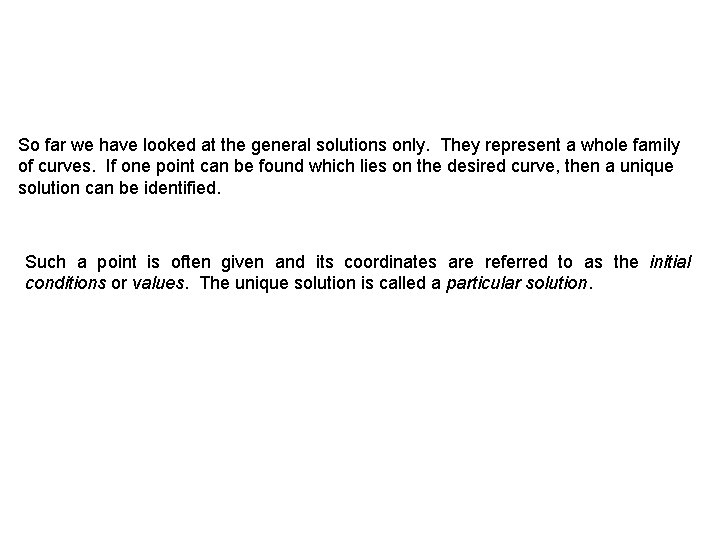 So far we have looked at the general solutions only. They represent a whole family of curves. If one point can be found which lies on the desired curve, then a unique solution can be identified.

Such a point is often given and its coordinates are referred to as the initial conditions or values. The unique solution is called a particular solution.